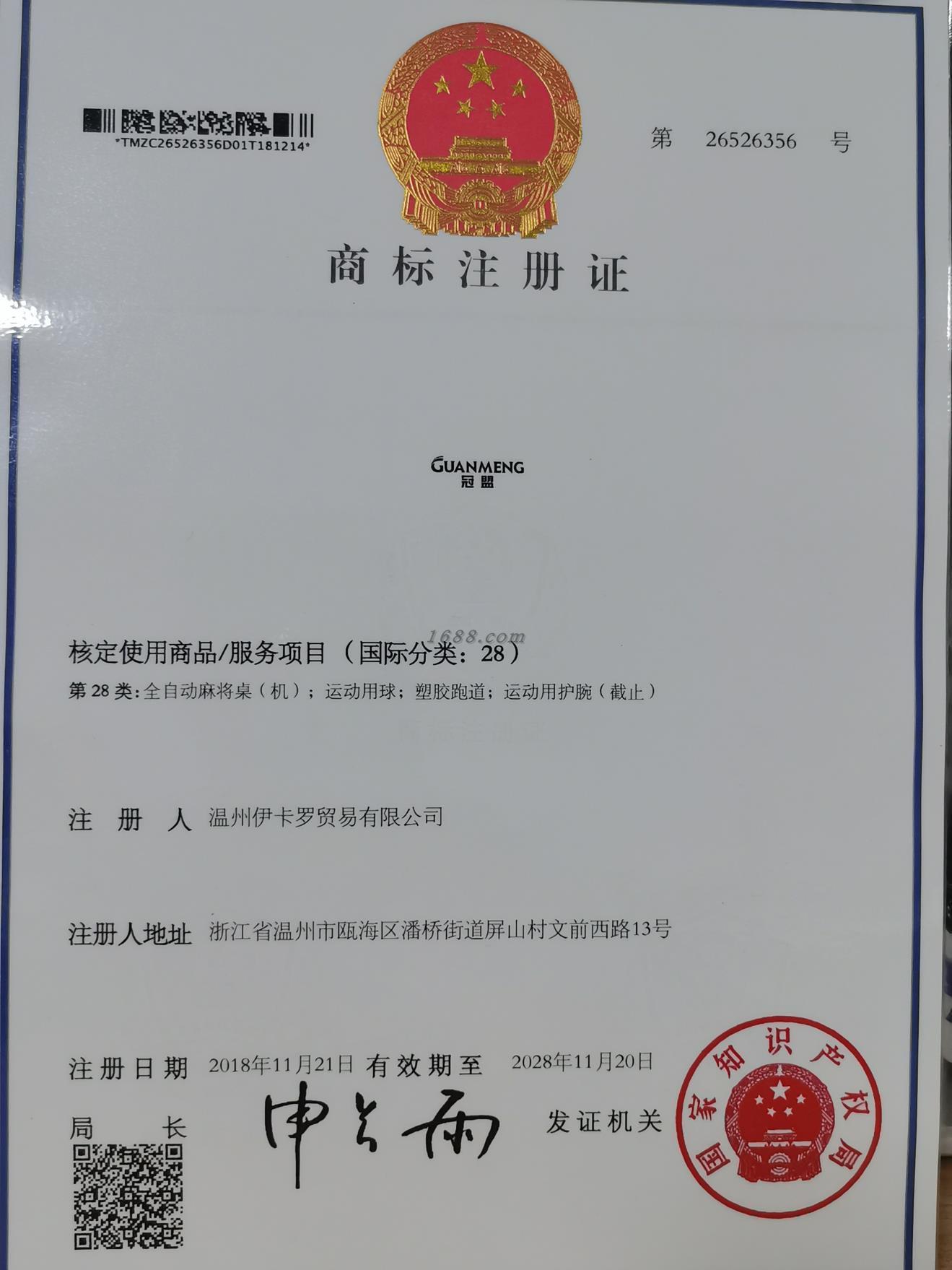 *TMZC26526356D01T181214*

第 26526356 号

商标注册证

GUANMENG
冠盟

核定使用商品/服务项目（国际分类：28）

第28类：全自动麻将桌（机）；运动用球；塑胶跑道；运动用护腕（截止）

注册人 温州伊卡罗贸易有限公司

注册人地址 浙江省温州市瓯海区潘桥街道屏山村文前西路13号

注册日期 2018年11月21日 有效期至 2028年11月20日

局长 申长雨

发证机关

国家知识产权局

1688.com